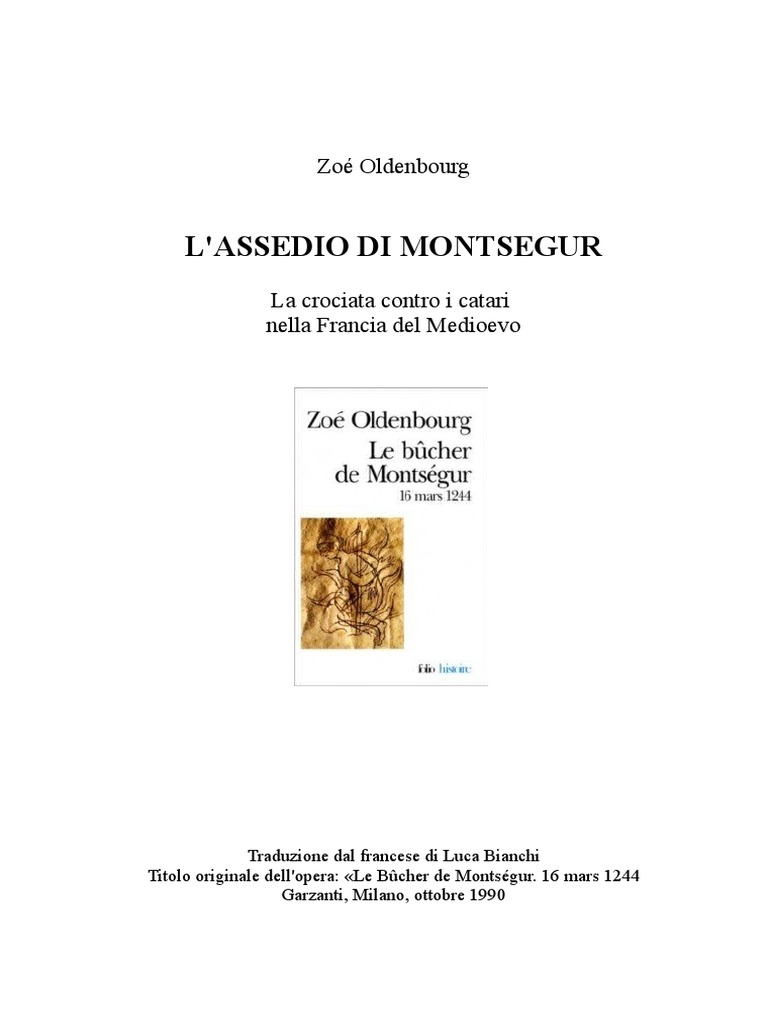 Zoé Oldenbourg

L'ASSEDIO DI MONTSEGUR

La crociata contro i catari
nella Francia del Medioevo

Zoé Oldenbourg
Le bûcher de Montségur
16 mars 1244

folio histoire

Traduzione dal francese di Luca Bianchi
Titolo originale dell'opera: «Le Bûcher de Montségur. 16 mars 1244
Garzanti, Milano, ottobre 1990